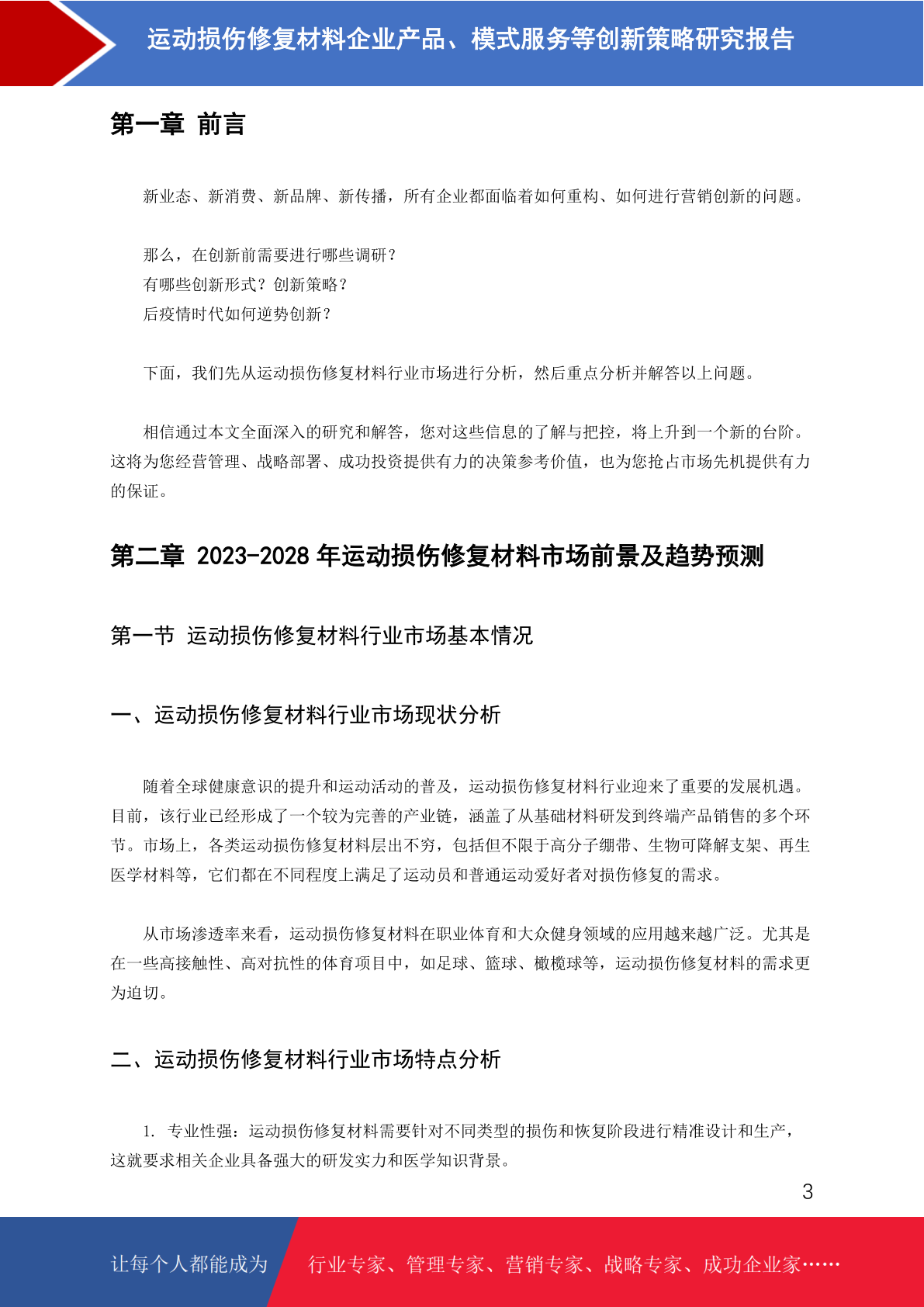 运动损伤修复材料企业产品、模式服务等创新策略研究报告

第一章 前言

新业态、新消费、新品牌、新传播，所有企业都面临着如何重构、如何进行营销创新的问题。

那么，在创新前需要进行哪些调研？
有哪些创新形式？创新策略？
后疫情时代如何逆势创新？

下面，我们先从运动损伤修复材料行业市场进行分析，然后重点分析并解答以上问题。

相信通过本文全面深入的研究和解答，您对这些信息的了解与把控，将上升到一个新的台阶。这将为您经营管理、战略部署、成功投资提供有力的决策参考价值，也为您抢占市场先机提供有力的保证。

第二章 2023-2028 年运动损伤修复材料市场前景及趋势预测

第一节 运动损伤修复材料行业市场基本情况

一、运动损伤修复材料行业市场现状分析

随着全球健康意识的提升和运动活动的普及，运动损伤修复材料行业迎来了重要的发展机遇。目前，该行业已经形成了一个较为完善的产业链，涵盖了从基础材料研发到终端产品销售的多个环节。市场上，各类运动损伤修复材料层出不穷，包括但不限于高分子绷带、生物可降解支架、再生医学材料等，它们都在不同程度上满足了运动员和普通运动爱好者对损伤修复的需求。

从市场渗透率来看，运动损伤修复材料在职业体育和大众健身领域的应用越来越广泛。尤其是在一些高接触性、高对抗性的体育项目中，如足球、篮球、橄榄球等，运动损伤修复材料的需求更为迫切。

二、运动损伤修复材料行业市场特点分析

1. 专业性强：运动损伤修复材料需要针对不同类型的损伤和恢复阶段进行精准设计和生产，这就要求相关企业具备强大的研发实力和医学知识背景。

3

让每个人都能成为 行业专家、管理专家、营销专家、战略专家、成功企业家……